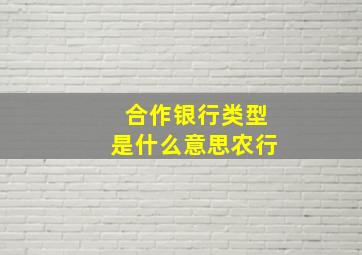 合作银行类型
是什么意思农行